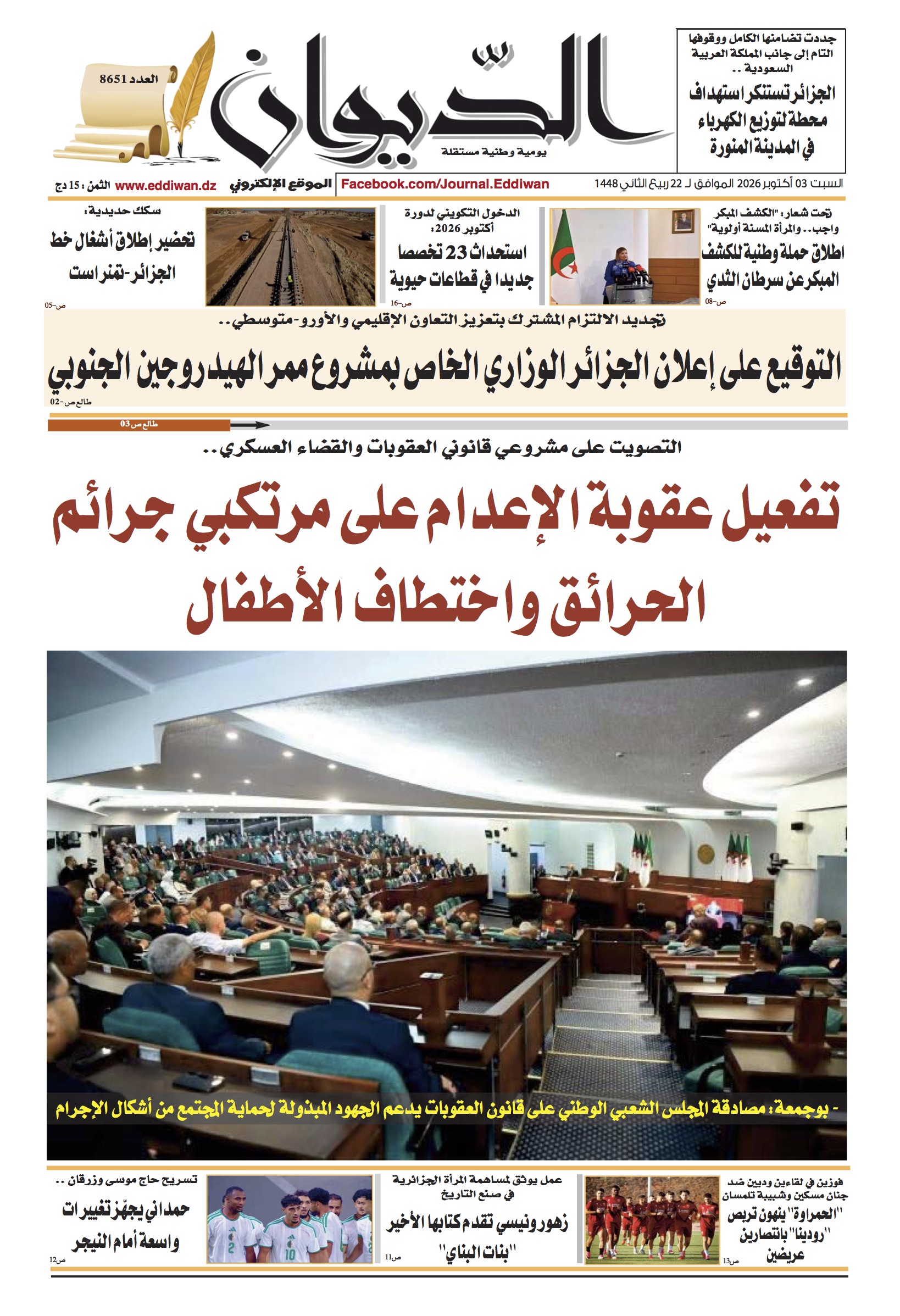 جددت تضامنها الكامل ووقوفها التام إلى جانب المملكة العربية السعودية ..

الجزائر تستنكر استهداف محطة لتوزيع الكهرباء في المدينة المنورة

الديوان

يومية وطنية مستقلة

العدد 8651

السبت 03 أكتوبر 2026 الموافق لـ 22 ربيع الثاني 1448

Facebook.com/Journal.Eddiwan

الموقع الإلكتروني www.eddiwan.dz

الثمن : 15 دج

تحت شعار: "الكشف المبكر واجب.. والمرأة المسنة أولوية"

اطلاق حملة وطنية للكشف المبكر عن سرطان الثدي

ص-08

الدخول التكويني لدورة أكتوبر 2026:

استحداث 23 تخصصا جديدا في قطاعات حيوية

ص-16

سكك حديدية:

تحضير إطلاق أشغال خط الجزائر-تمنراست

ص-05

تجديد الالتزام المشترك بتعزيز التعاون الإقليمي والأورو-متوسطي..

التوقيع على إعلان الجزائر الوزاري الخاص بمشروع ممر الهيدروجين الجنوبي

طالع ص -02

طالع ص 03

التصويت على مشروعي قانوني العقوبات والقضاء العسكري..

تفعيل عقوبة الإعدام على مرتكبي جرائم الحرائق واختطاف الأطفال

- بوجمعة: مصادقة المجلس الشعبي الوطني على قانون العقوبات يدعم الجهود المبذولة لحماية المجتمع من أشكال الإجرام

فوزين في لقاءين وديين ضد جنان مسكين وشبيبة تلمسان

"الحمراوة" ينهون تربص "رودينا" بانتصارين عريضين

ص13

عمل يوثق لمساهمة المرأة الجزائرية في صنع التاريخ

زهور ونيسي تقدم كتابها الأخير "بنات البناي"

ص11

تسريح حاج موسى وزرقان ..

حمداني يجهّز تغييرات واسعة أمام النيجر

ص12